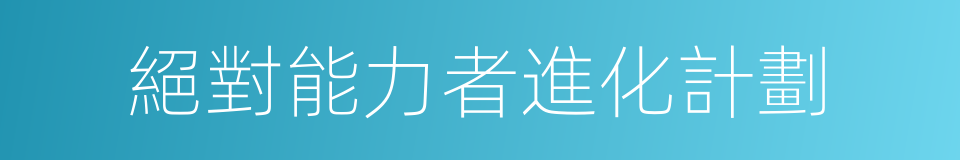 絕對能力者進化計劃